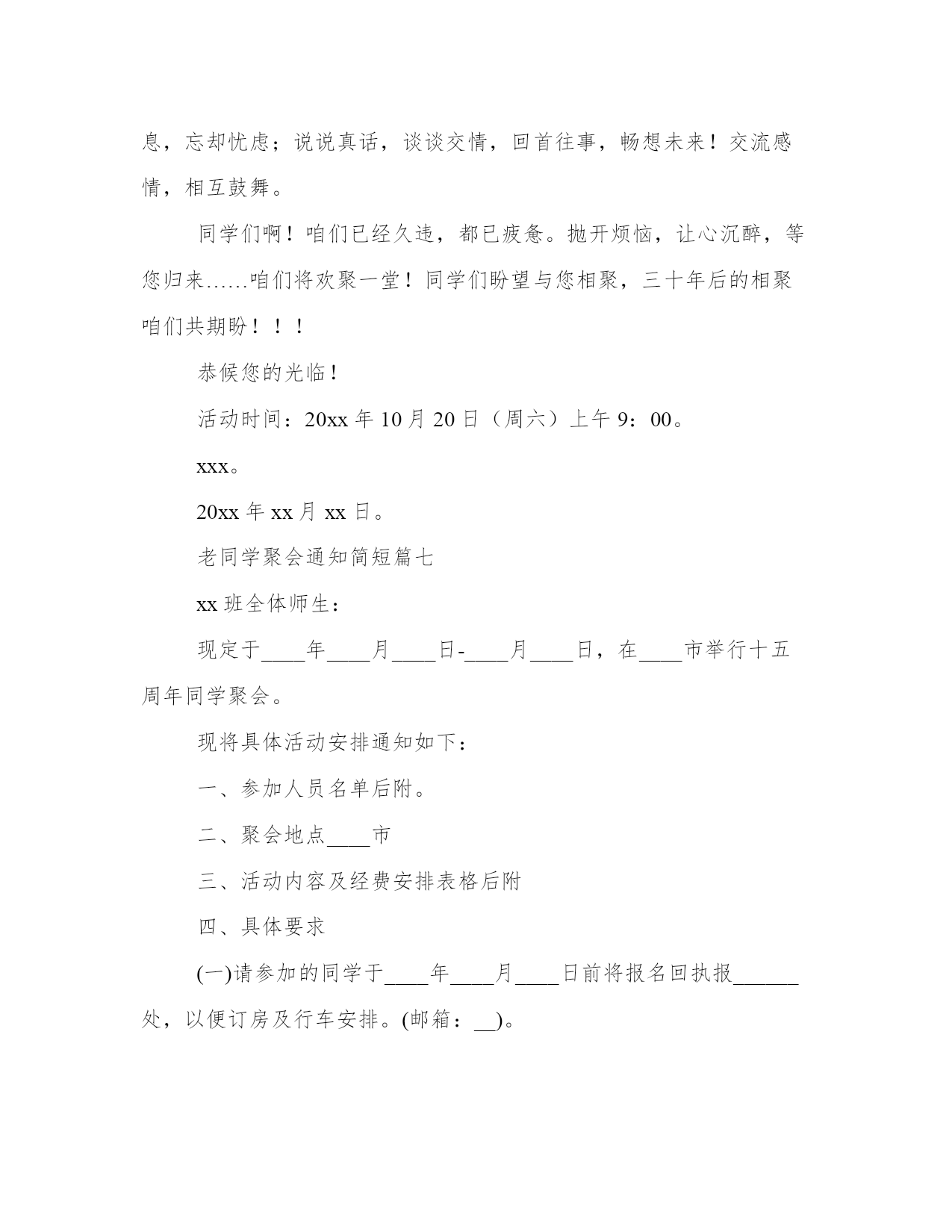 息，忘却忧虑；说说真话，谈谈交情，回首往事，畅想未来！交流感情，相互鼓舞。

同学们啊！咱们已经久违，都已疲惫。抛开烦恼，让心沉醉，等您归来......咱们将欢聚一堂！同学们盼望与您相聚，三十年后的相聚咱们共期盼！！！

恭候您的光临！

活动时间：20xx 年 10 月 20 日（周六）上午 9：00。

xxx。

20xx 年 xx 月 xx 日。

老同学聚会通知简短篇七

xx 班全体师生：

现定于____年____月____日-____月____日，在____市举行十五周年同学聚会。

现将具体活动安排通知如下：

一、参加人员名单后附。

二、聚会地点____市

三、活动内容及经费安排表格后附

四、具体要求

(一)请参加的同学于____年____月____日前将报名回执报______处，以便订房及行车安排。(邮箱：__)。